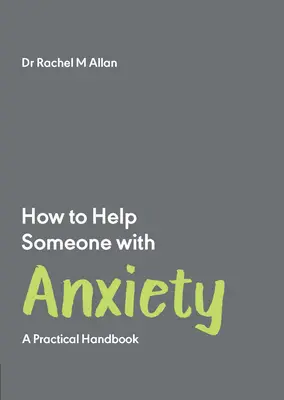 Dr Rachel M Allan

How to Help Someone with
Anxiety

A Practical Handbook